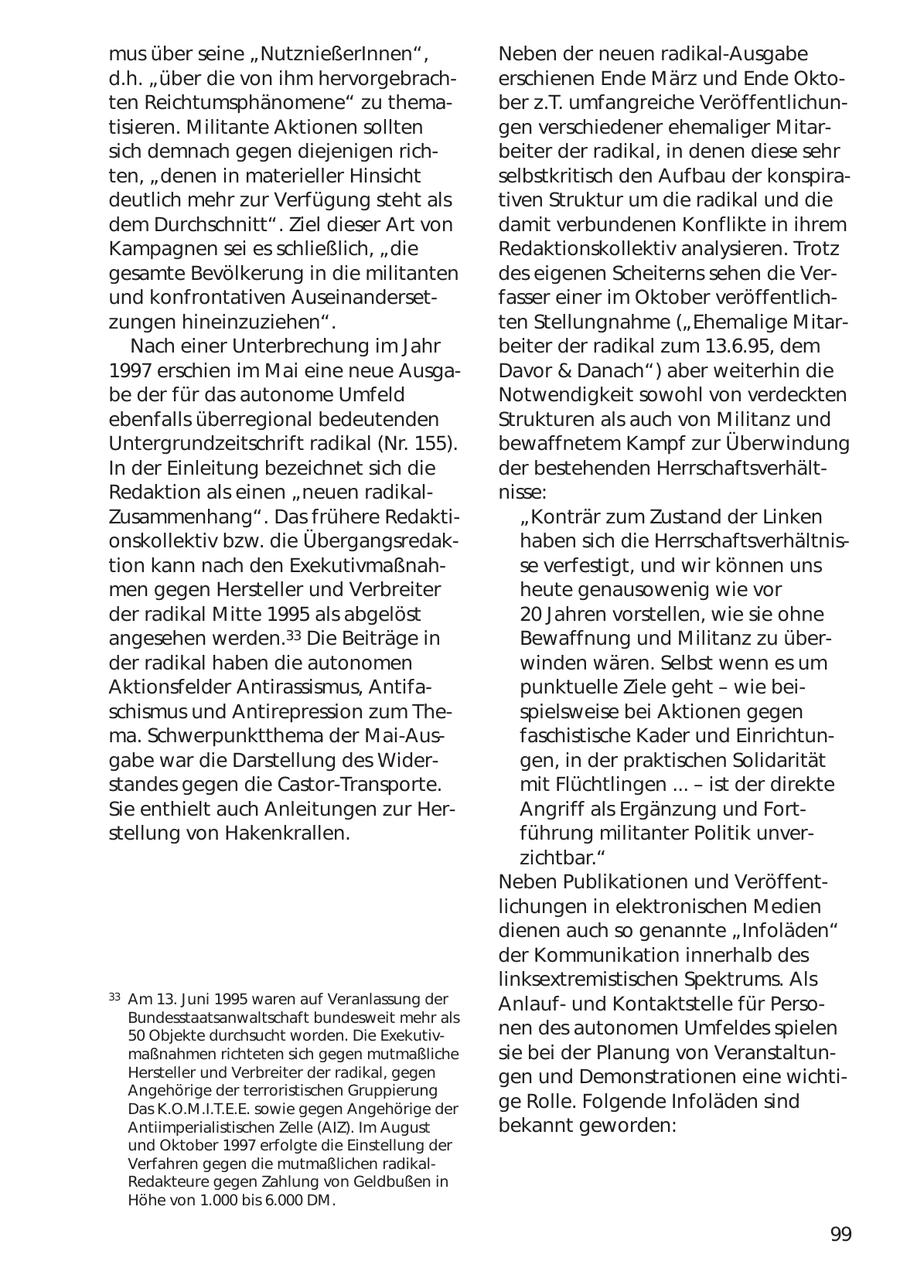 mus über seine „NutznießerInnen“, d.h. „über die von ihm hervorgebrachten Reichtumsphänomene“ zu thematisieren. Militante Aktionen sollten sich demnach gegen diejenigen richten, „denen in materieller Hinsicht deutlich mehr zur Verfügung steht als dem Durchschnitt“. Ziel dieser Art von Kampagnen sei es schließlich, „die gesamte Bevölkerung in die militanten und konfrontativen Auseinandersetzungen hineinzuziehen“.

Nach einer Unterbrechung im Jahr 1997 erschien im Mai eine neue Ausgabe der für das autonome Umfeld ebenfalls überregional bedeutenden Untergrundzeitschrift radikal (Nr. 155). In der Einleitung bezeichnet sich die Redaktion als einen „neuen radikal-Zusammenhang“. Das frühere Redaktionskollektiv bzw. die Übergangsredaktion kann nach den Exekutivmaßnahmen gegen Hersteller und Verbreiter der radikal Mitte 1995 als abgelöst angesehen werden.$^{33}$ Die Beiträge in der radikal haben die autonomen Aktionsfelder Antirassismus, Antifaschismus und Antirepression zum Thema. Schwerpunktthema der Mai-Ausgabe war die Darstellung des Widerstandes gegen die Castor-Transporte. Sie enthielt auch Anleitungen zur Herstellung von Hakenkrallen.

$^{33}$ Am 13. Juni 1995 waren auf Veranlassung der Bundesstaatsanwaltschaft bundesweit mehr als 50 Objekte durchsucht worden. Die Exekutivmaßnahmen richteten sich gegen mutmaßliche Hersteller und Verbreiter der radikal, gegen Angehörige der terroristischen Gruppierung Das K.O.M.I.T.E.E. sowie gegen Angehörige der Antiimperialistischen Zelle (AIZ). Im August und Oktober 1997 erfolgte die Einstellung der Verfahren gegen die mutmaßlichen radikal-Redakteure gegen Zahlung von Geldbußen in Höhe von 1.000 bis 6.000 DM.

Neben der neuen radikal-Ausgabe erschienen Ende März und Ende Oktober z.T. umfangreiche Veröffentlichungen verschiedener ehemaliger Mitarbeiter der radikal, in denen diese sehr selbstkritisch den Aufbau der konspirativen Struktur um die radikal und die damit verbundenen Konflikte in ihrem Redaktionskollektiv analysieren. Trotz des eigenen Scheiterns sehen die Verfasser einer im Oktober veröffentlichten Stellungnahme („Ehemalige Mitarbeiter der radikal zum 13.6.95, dem Davor & Danach“) aber weiterhin die Notwendigkeit sowohl von verdeckten Strukturen als auch von Militanz und bewaffnetem Kampf zur Überwindung der bestehenden Herrschaftsverhältnisse:

„Konträr zum Zustand der Linken haben sich die Herrschaftsverhältnisse verfestigt, und wir können uns heute genausowenig wie vor 20 Jahren vorstellen, wie sie ohne Bewaffnung und Militanz zu überwinden wären. Selbst wenn es um punktuelle Ziele geht – wie beispielsweise bei Aktionen gegen faschistische Kader und Einrichtungen, in der praktischen Solidarität mit Flüchtlingen ... – ist der direkte Angriff als Ergänzung und Fortführung militanter Politik unverzichtbar.“

Neben Publikationen und Veröffentlichungen in elektronischen Medien dienen auch so genannte „Infoläden“ der Kommunikation innerhalb des linksextremistischen Spektrums. Als Anlauf- und Kontaktstelle für Personen des autonomen Umfeldes spielen sie bei der Planung von Veranstaltungen und Demonstrationen eine wichtige Rolle. Folgende Infoläden sind bekannt geworden:

99